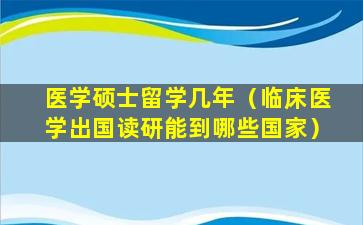 医学硕士留学几年（临床医学出国读研能到哪些国家）